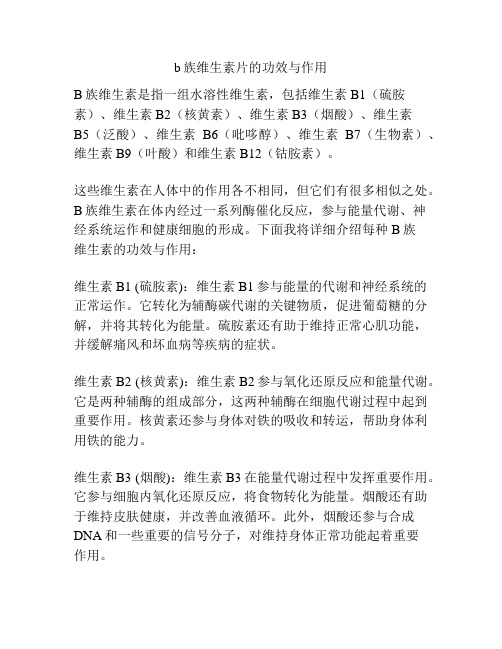 b 族维生素片的功效与作用

B 族维生素是指一组水溶性维生素，包括维生素 B1（硫胺素）、维生素 B2（核黄素）、维生素 B3（烟酸）、维生素 B5（泛酸）、维生素 B6（吡哆醇）、维生素 B7（生物素）、维生素 B9（叶酸）和维生素 B12（钴胺素）。

这些维生素在人体中的作用各不相同，但它们有很多相似之处。B 族维生素在体内经过一系列酶催化反应，参与能量代谢、神经系统运作和健康细胞的形成。下面我将详细介绍每种 B 族维生素的功效与作用：

维生素 B1 (硫胺素)：维生素 B1 参与能量的代谢和神经系统的正常运作。它转化为辅酶碳代谢的关键物质，促进葡萄糖的分解，并将其转化为能量。硫胺素还有助于维持正常心肌功能，并缓解痛风和坏血病等疾病的症状。

维生素 B2 (核黄素)：维生素 B2 参与氧化还原反应和能量代谢。它是两种辅酶的组成部分，这两种辅酶在细胞代谢过程中起到重要作用。核黄素还参与身体对铁的吸收和转运，帮助身体利用铁的能力。

维生素 B3 (烟酸)：维生素 B3 在能量代谢过程中发挥重要作用。它参与细胞内氧化还原反应，将食物转化为能量。烟酸还有助于维持皮肤健康，并改善血液循环。此外，烟酸还参与合成 DNA 和一些重要的信号分子，对维持身体正常功能起着重要作用。